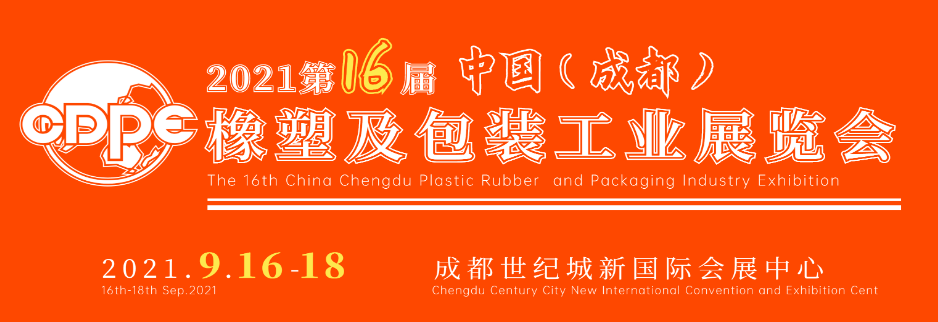 CDPE

2021第16届 中国(成都)
橡塑及包装工业展览会
The 16th China Chengdu Plastic Rubber and Packaging Industry Exhibition

2021.9.16-18
16th-18th Sep.2021

成都世纪城新国际会展中心
Chengdu Century City New International Convention and Exhibition Cent